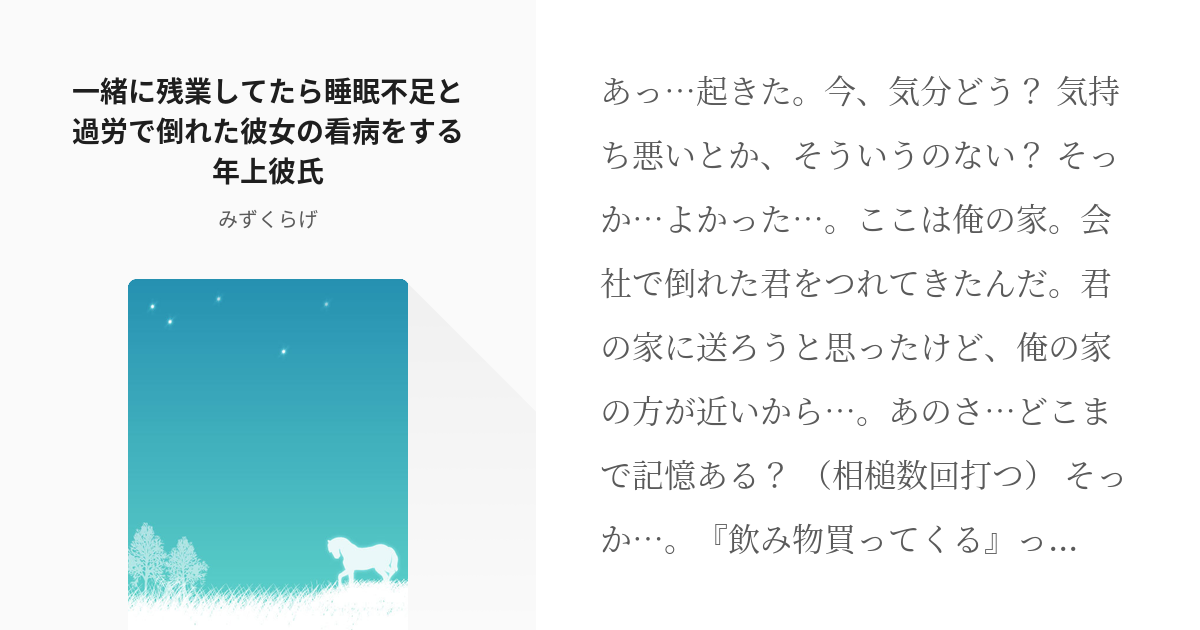 一緒に残業してたら睡眠不足と過労で倒れた彼女の看病をする年上彼氏

みずくらげ

あっ…起きた。今、気分どう？ 気持ち悪いとか、そういうのない？ そっか…よかった…。ここは俺の家。会社で倒れた君をつれてきたんだ。君の家に送ろうと思ったけど、俺の家の方が近いから…。あのさ…どこまで記憶ある？ （相槌数回打つ） そっか…。『飲み物買ってくる』っ…